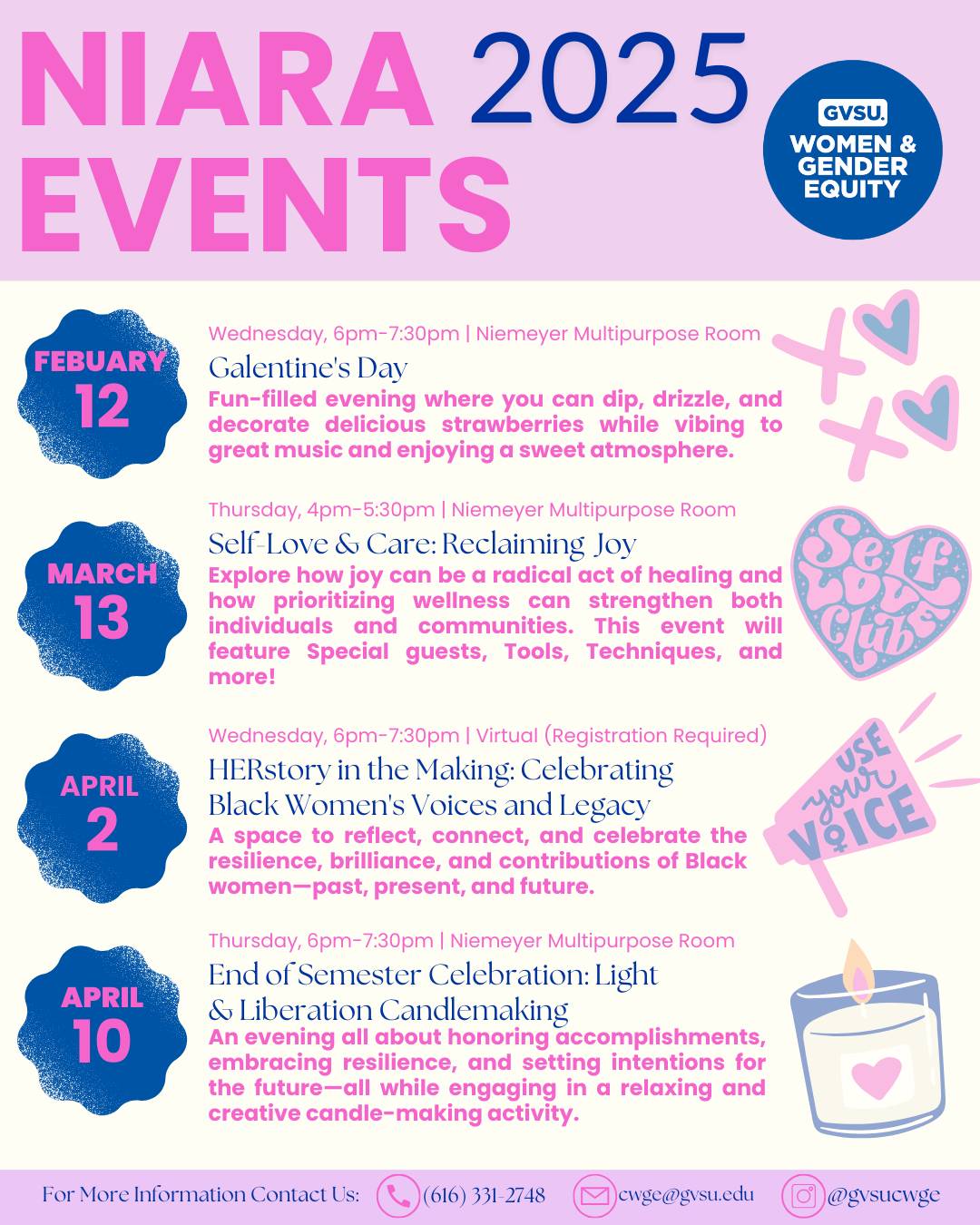 NIARA 2025 EVENTS

GVSU. WOMEN & GENDER EQUITY

FEBUARY 12

Wednesday, 6pm-7:30pm | Niemeyer Multipurpose Room

Galentine's Day

Fun-filled evening where you can dip, drizzle, and decorate delicious strawberries while vibing to great music and enjoying a sweet atmosphere.

MARCH 13

Thursday, 4pm-5:30pm | Niemeyer Multipurpose Room

Self-Love & Care: Reclaiming Joy

Explore how joy can be a radical act of healing and how prioritizing wellness can strengthen both individuals and communities. This event will feature Special guests, Tools, Techniques, and more!

Self Love Club

APRIL 2

Wednesday, 6pm-7:30pm | Virtual (Registration Required)

HERstory in the Making: Celebrating Black Women's Voices and Legacy

A space to reflect, connect, and celebrate the resilience, brilliance, and contributions of Black women—past, present, and future.

USE your VOICE

APRIL 10

Thursday, 6pm-7:30pm | Niemeyer Multipurpose Room

End of Semester Celebration: Light & Liberation Candlemaking

An evening all about honoring accomplishments, embracing resilience, and setting intentions for the future—all while engaging in a relaxing and creative candle-making activity.

For More Information Contact Us: (616) 331-2748 cwge@gvsu.edu @gvsucwge